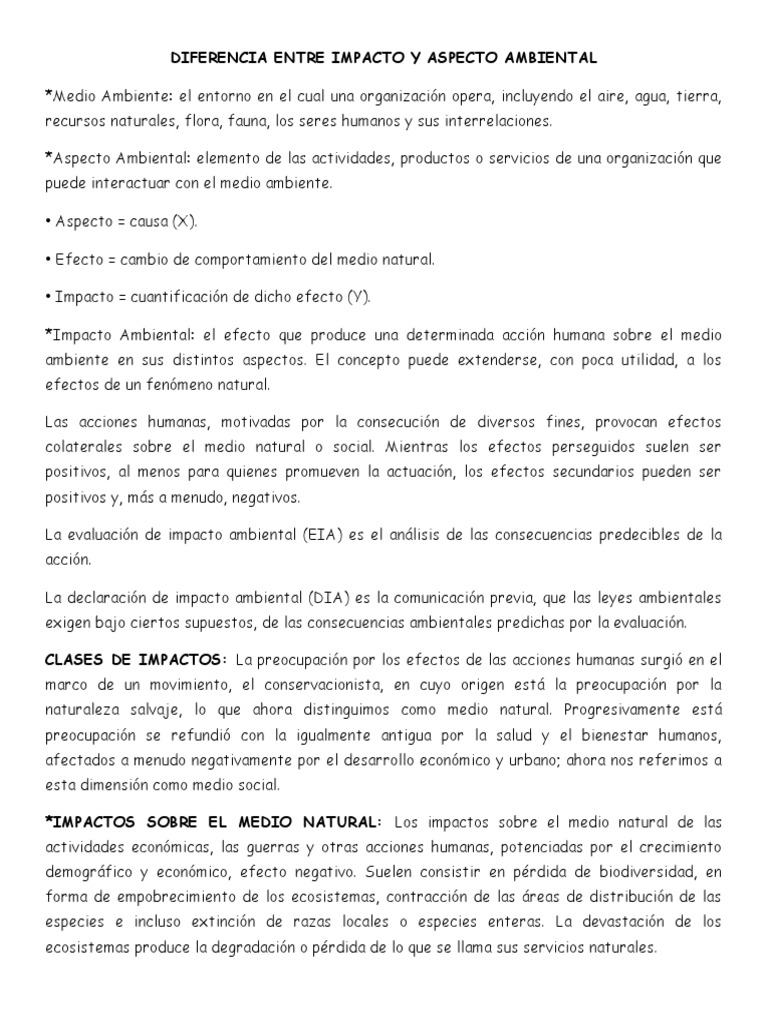 DIFERENCIA ENTRE IMPACTO Y ASPECTO AMBIENTAL

*Medio Ambiente: el entorno en el cual una organización opera, incluyendo el aire, agua, tierra, recursos naturales, flora, fauna, los seres humanos y sus interrelaciones.

*Aspecto Ambiental: elemento de las actividades, productos o servicios de una organización que puede interactuar con el medio ambiente.

• Aspecto = causa (X).

• Efecto = cambio de comportamiento del medio natural.

• Impacto = cuantificación de dicho efecto (Y).

*Impacto Ambiental: el efecto que produce una determinada acción humana sobre el medio ambiente en sus distintos aspectos. El concepto puede extenderse, con poca utilidad, a los efectos de un fenómeno natural.

Las acciones humanas, motivadas por la consecución de diversos fines, provocan efectos colaterales sobre el medio natural o social. Mientras los efectos perseguidos suelen ser positivos, al menos para quienes promueven la actuación, los efectos secundarios pueden ser positivos y, más a menudo, negativos.

La evaluación de impacto ambiental (EIA) es el análisis de las consecuencias predecibles de la acción.

La declaración de impacto ambiental (DIA) es la comunicación previa, que las leyes ambientales exigen bajo ciertos supuestos, de las consecuencias ambientales predichas por la evaluación.

CLASES DE IMPACTOS: La preocupación por los efectos de las acciones humanas surgió en el marco de un movimiento, el conservacionista, en cuyo origen está la preocupación por la naturaleza salvaje, lo que ahora distinguimos como medio natural. Progresivamente está preocupación se refundió con la igualmente antigua por la salud y el bienestar humanos, afectados a menudo negativamente por el desarrollo económico y urbano; ahora nos referimos a esta dimensión como medio social.

*IMPACTOS SOBRE EL MEDIO NATURAL: Los impactos sobre el medio natural de las actividades económicas, las guerras y otras acciones humanas, potenciadas por el crecimiento demográfico y económico, efecto negativo. Suelen consistir en pérdida de biodiversidad, en forma de empobrecimiento de los ecosistemas, contracción de las áreas de distribución de las especies e incluso extinción de razas locales o especies enteras. La devastación de los ecosistemas produce la degradación o pérdida de lo que se llama sus servicios naturales.